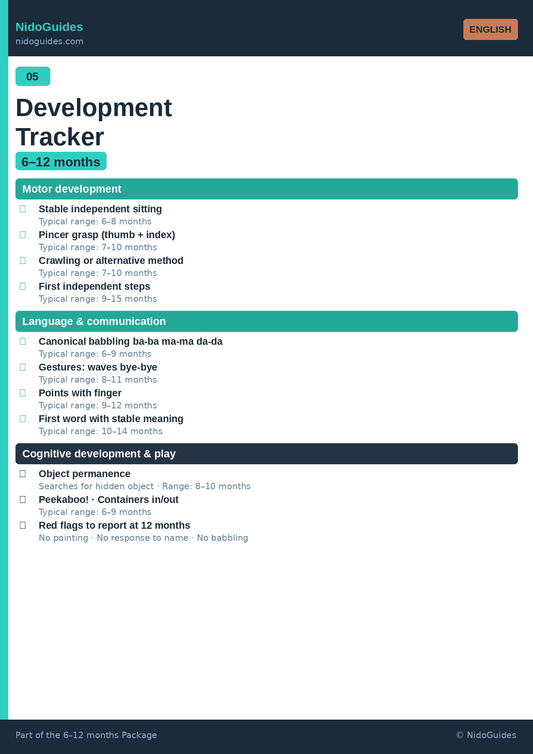 NidoGuides
nidoguides.com

ENGLISH

05

Development Tracker

6–12 months

Motor development

Stable independent sitting
Typical range: 6–8 months

Pincer grasp (thumb + index)
Typical range: 7–10 months

Crawling or alternative method
Typical range: 7–10 months

First independent steps
Typical range: 9–15 months

Language & communication

Canonical babbling ba-ba ma-ma da-da
Typical range: 6–9 months

Gestures: waves bye-bye
Typical range: 8–11 months

Points with finger
Typical range: 9–12 months

First word with stable meaning
Typical range: 10–14 months

Cognitive development & play

Object permanence
Searches for hidden object · Range: 8–10 months

Peekaboo! · Containers in/out
Typical range: 6–9 months

Red flags to report at 12 months
No pointing · No response to name · No babbling

Part of the 6–12 months Package

© NidoGuides